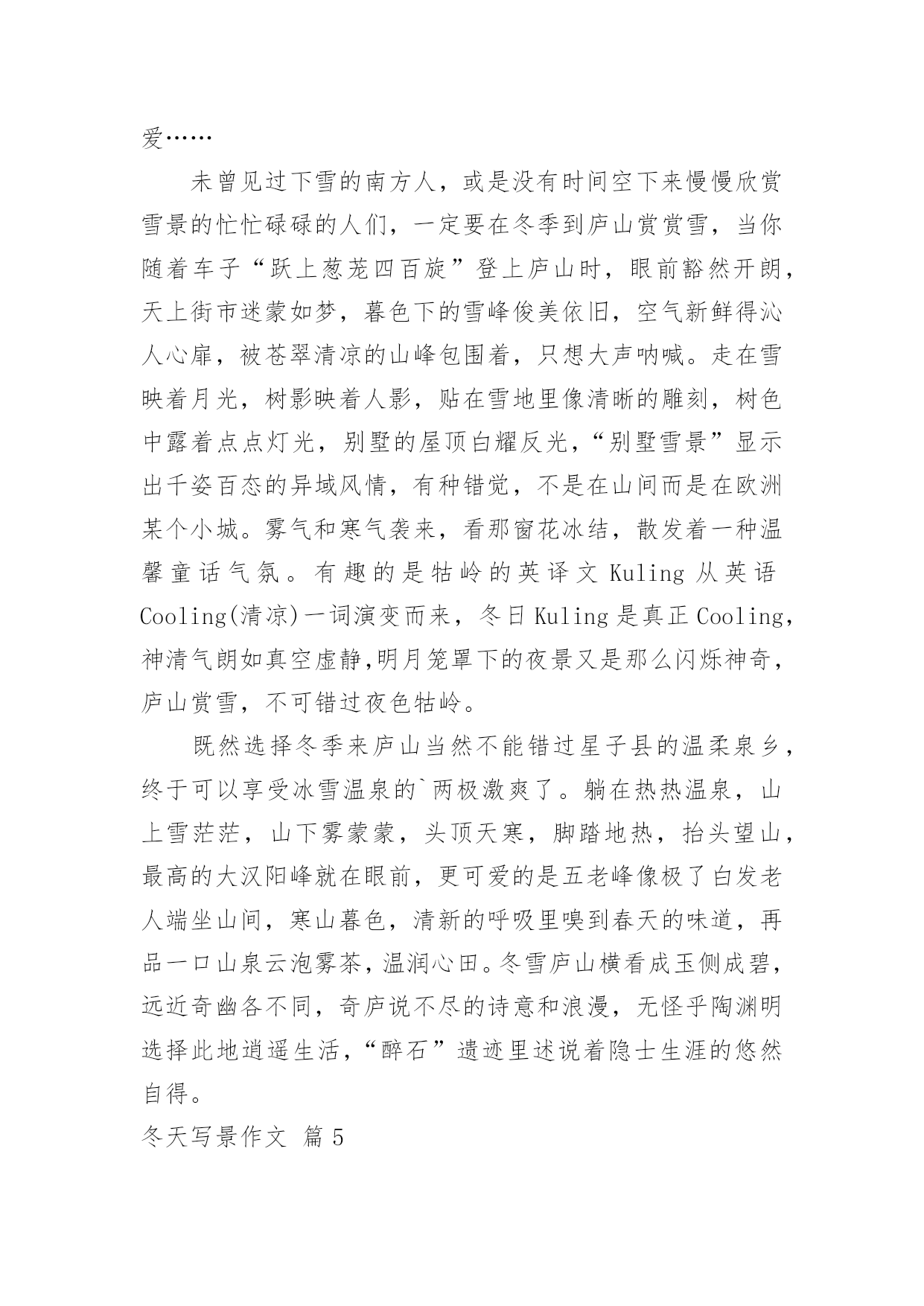 爱……

未曾见过下雪的南方人，或是没有时间空下来慢慢欣赏雪景的忙忙碌碌的人们，一定要在冬季到庐山赏赏雪，当你随着车子“跃上葱茏四百旋”登上庐山时，眼前豁然开朗，天上街市迷蒙如梦，暮色下的雪峰俊美依旧，空气新鲜得沁人心扉，被苍翠清凉的山峰包围着，只想大声呐喊。走在雪映着月光，树影映着人影，贴在雪地里像清晰的雕刻，树色中露着点点灯光，别墅的屋顶白耀反光，“别墅雪景”显示出千姿百态的异域风情，有种错觉，不是在山间而是在欧洲某个小城。雾气和寒气袭来，看那窗花冰结，散发着一种温馨童话气氛。有趣的是牯岭的英译文 Kuling 从英语 Cooling(清凉)一词演变而来，冬日 Kuling 是真正 Cooling，神清气朗如真空虚静,明月笼罩下的夜景又是那么闪烁神奇，庐山赏雪，不可错过夜色牯岭。

既然选择冬季来庐山当然不能错过星子县的温柔泉乡，终于可以享受冰雪温泉的`两极激爽了。躺在热热温泉，山上雪茫茫，山下雾蒙蒙，头顶天寒，脚踏地热，抬头望山，最高的大汉阳峰就在眼前，更可爱的是五老峰像极了白发老人端坐山间，寒山暮色，清新的呼吸里嗅到春天的味道，再品一口山泉云泡雾茶，温润心田。冬雪庐山横看成玉侧成碧，远近奇幽各不同，奇庐说不尽的诗意和浪漫，无怪乎陶渊明选择此地逍遥生活，“醉石”遗迹里述说着隐士生涯的悠然自得。

冬天写景作文 篇 5